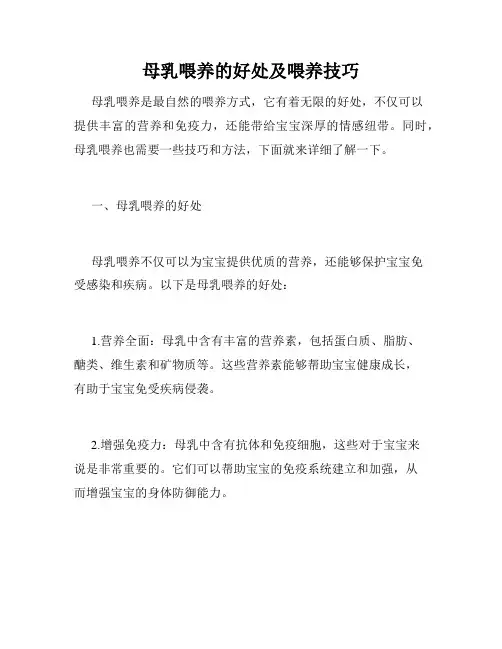 母乳喂养的好处及喂养技巧

母乳喂养是最自然的喂养方式，它有着无限的好处，不仅可以提供丰富的营养和免疫力，还能带给宝宝深厚的情感纽带。同时，母乳喂养也需要一些技巧和方法，下面就来详细了解一下。

一、母乳喂养的好处

母乳喂养不仅可以为宝宝提供优质的营养，还能够保护宝宝免受感染和疾病。以下是母乳喂养的好处：

1.营养全面：母乳中含有丰富的营养素，包括蛋白质、脂肪、醣类、维生素和矿物质等。这些营养素能够帮助宝宝健康成长，有助于宝宝免受疾病侵袭。

2.增强免疫力：母乳中含有抗体和免疫细胞，这些对于宝宝来说是非常重要的。它们可以帮助宝宝的免疫系统建立和加强，从而增强宝宝的身体防御能力。